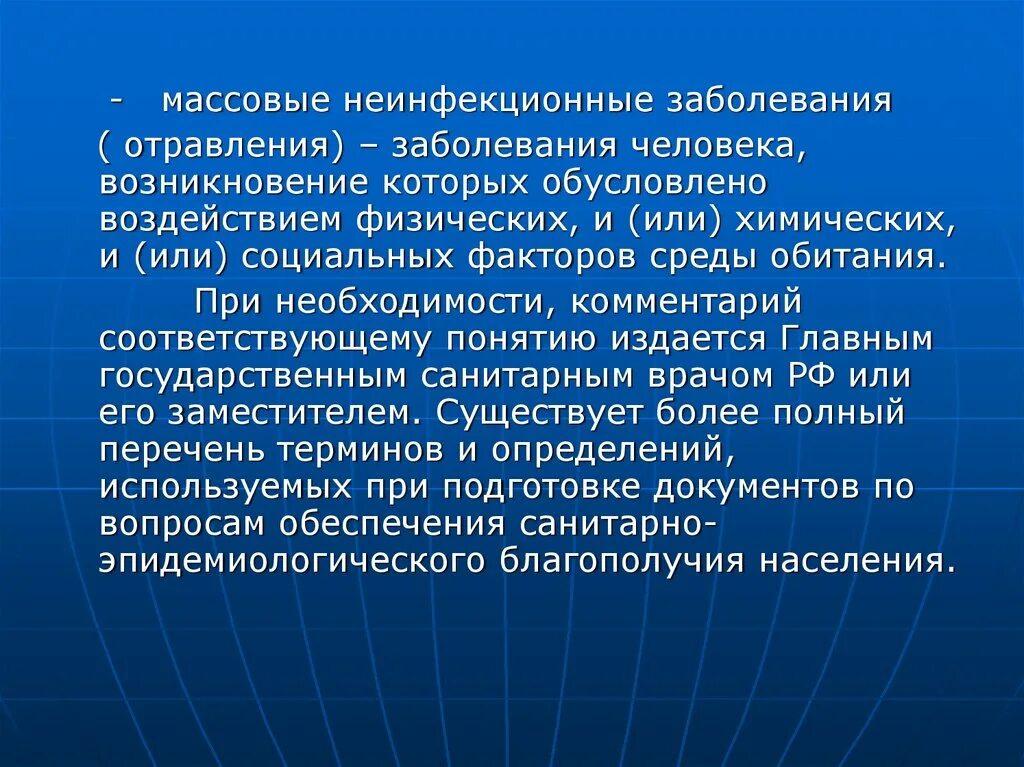 - массовые неинфекционные заболевания ( отравления) – заболевания человека, возникновение которых обусловлено воздействием физических, и (или) химических, и (или) социальных факторов среды обитания.

При необходимости, комментарий соответствующему понятию издается Главным государственным санитарным врачом РФ или его заместителем. Существует более полный перечень терминов и определений, используемых при подготовке документов по вопросам обеспечения санитарно-эпидемиологического благополучия населения.